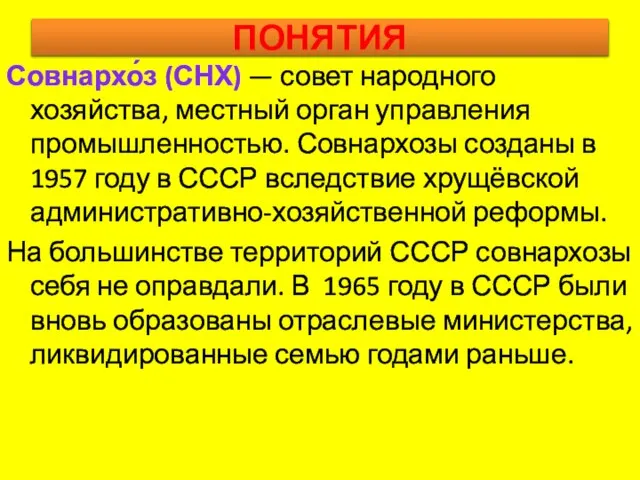 ПОНЯТИЯ

Совнархо́з (СНХ) — совет народного хозяйства, местный орган управления промышленностью. Совнархозы созданы в 1957 году в СССР вследствие хрущёвской административно-хозяйственной реформы.

На большинстве территорий СССР совнархозы себя не оправдали. В 1965 году в СССР были вновь образованы отраслевые министерства, ликвидированные семью годами раньше.